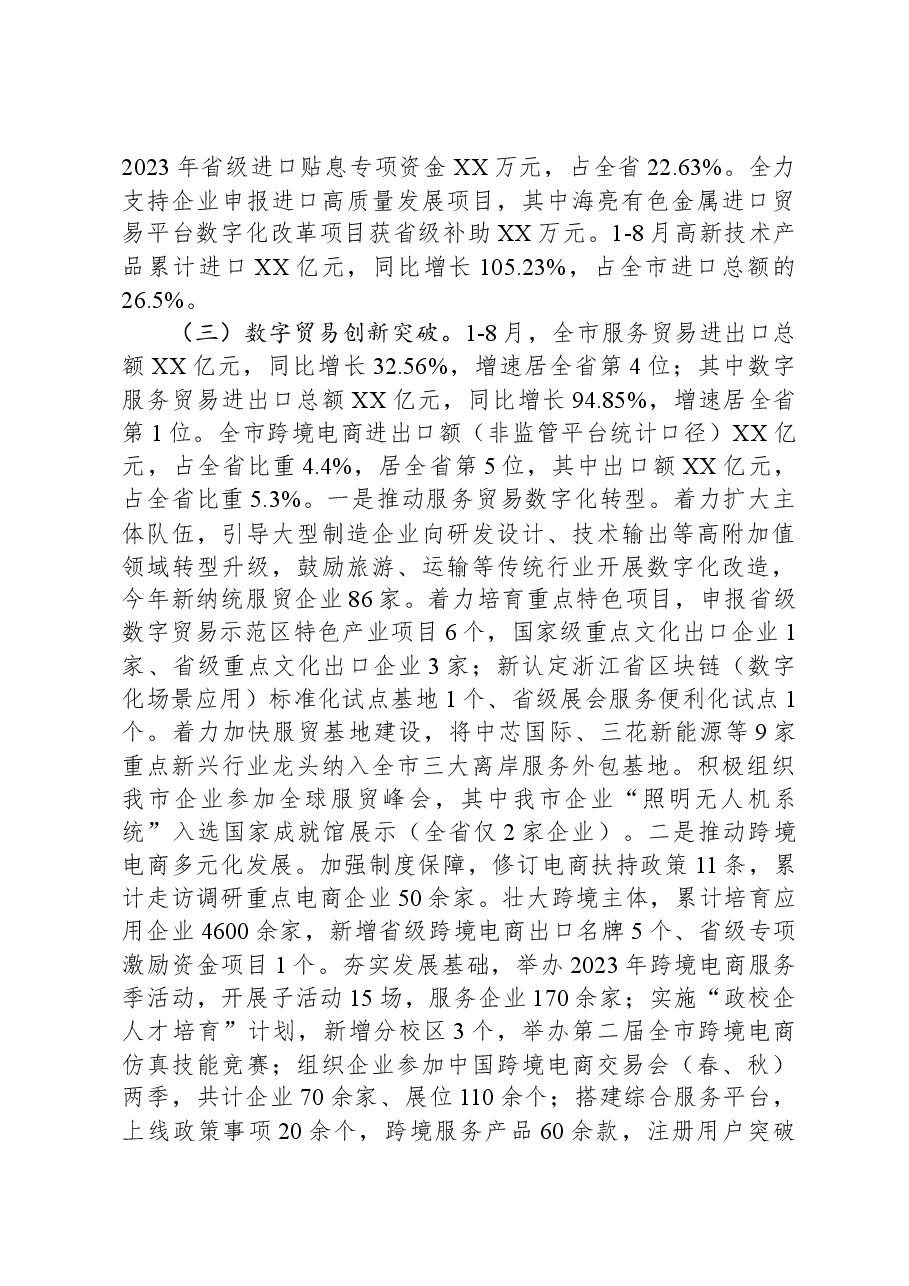 2023年省级进口贴息专项资金XX万元，占全省22.63%。全力支持企业申报进口高质量发展项目，其中海亮有色金属进口贸易平台数字化改革项目获省级补助XX万元。1-8月高新技术产品累计进口XX亿元，同比增长105.23%，占全市进口总额的26.5%。

（三）数字贸易创新突破。1-8月，全市服务贸易进出口总额XX亿元，同比增长32.56%，增速居全省第4位；其中数字服务贸易进出口总额XX亿元，同比增长94.85%，增速居全省第1位。全市跨境电商进出口额（非监管平台统计口径）XX亿元，占全省比重4.4%，居全省第5位，其中出口额XX亿元，占全省比重5.3%。一是推动服务贸易数字化转型。着力扩大主体队伍，引导大型制造企业向研发设计、技术输出等高附加值领域转型升级，鼓励旅游、运输等传统行业开展数字化改造，今年新纳统服贸企业86家。着力培育重点特色项目，申报省级数字贸易示范区特色产业项目6个，国家级重点文化出口企业1家、省级重点文化出口企业3家；新认定浙江省区块链（数字化场景应用）标准化试点基地1个、省级展会服务便利化试点1个。着力加快服贸基地建设，将中芯国际、三花新能源等9家重点新兴行业龙头纳入全市三大离岸服务外包基地。积极组织我市企业参加全球服贸峰会，其中我市企业“照明无人机系统”入选国家成就馆展示（全省仅2家企业）。二是推动跨境电商多元化发展。加强制度保障，修订电商扶持政策11条，累计走访调研重点电商企业50余家。壮大跨境主体，累计培育应用企业4600余家，新增省级跨境电商出口名牌5个、省级专项激励资金项目1个。夯实发展基础，举办2023年跨境电商服务季活动，开展子活动15场，服务企业170余家；实施“政校企人才培育”计划，新增分校区3个，举办第二届全市跨境电商仿真技能竞赛；组织企业参加中国跨境电商交易会（春、秋）两季，共计企业70余家、展位110余个；搭建综合服务平台，上线政策事项20余个，跨境服务产品60余款，注册用户突破